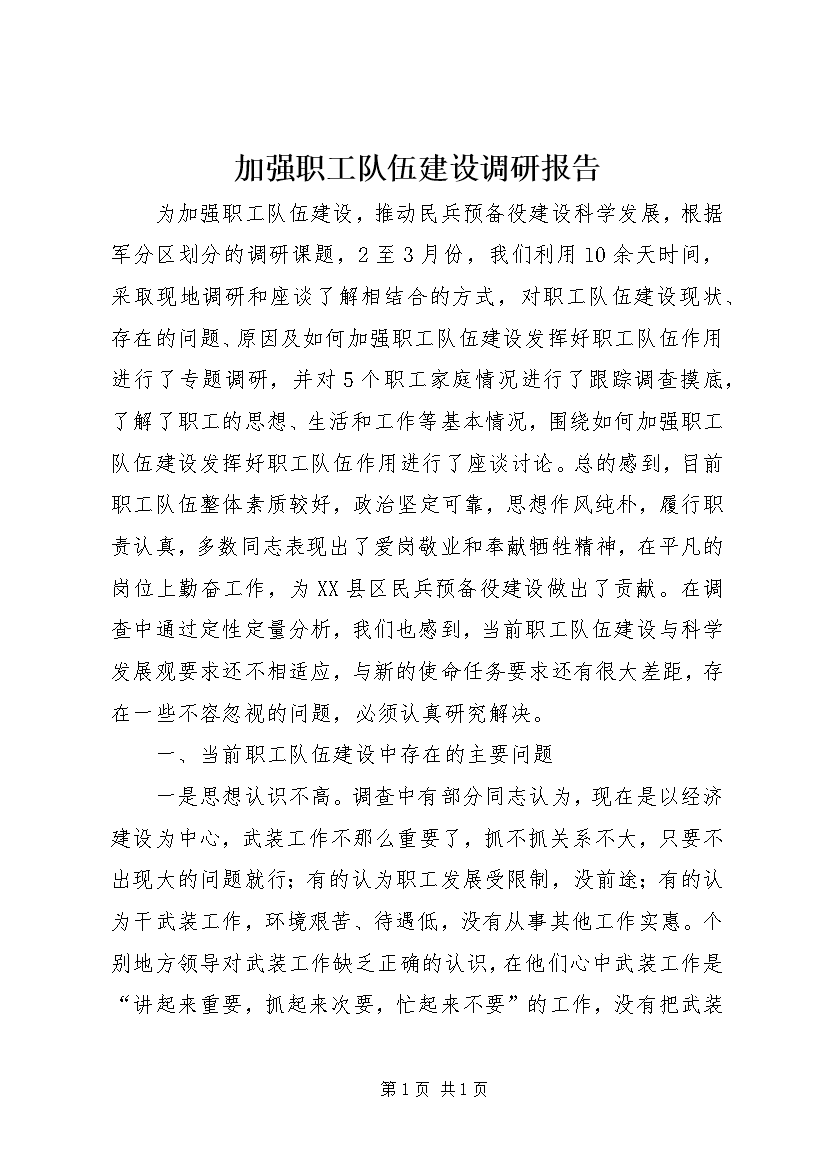 加强职工队伍建设调研报告

为加强职工队伍建设，推动民兵预备役建设科学发展，根据军分区划分的调研课题，2至3月份，我们利用10余天时间，采取现地调研和座谈了解相结合的方式，对职工队伍建设现状、存在的问题、原因及如何加强职工队伍建设发挥好职工队伍作用进行了专题调研，并对5个职工家庭情况进行了跟踪调查摸底，了解了职工的思想、生活和工作等基本情况，围绕如何加强职工队伍建设发挥好职工队伍作用进行了座谈讨论。总的感到，目前职工队伍整体素质较好，政治坚定可靠，思想作风纯朴，履行职责认真，多数同志表现出了爱岗敬业和奉献牺牲精神，在平凡的岗位上勤奋工作，为XX县区民兵预备役建设做出了贡献。在调查中通过定性定量分析，我们也感到，当前职工队伍建设与科学发展观要求还不相适应，与新的使命任务要求还有很大差距，存在一些不容忽视的问题，必须认真研究解决。

一、当前职工队伍建设中存在的主要问题

一是思想认识不高。调查中有部分同志认为，现在是以经济建设为中心，武装工作不那么重要了，抓不抓关系不大，只要不出现大的问题就行；有的认为职工发展受限制，没前途；有的认为干武装工作，环境艰苦、待遇低，没有从事其他工作实惠。个别地方领导对武装工作缺乏正确的认识，在他们心中武装工作是“讲起来重要，抓起来次要，忙起来不要”的工作，没有把武装

第1页 共1页